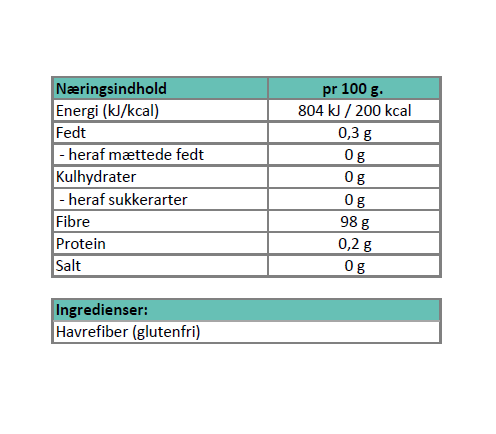 | Næringsindhold | pr 100 g. |
|---|---|
| Energi (kJ/kcal) | 804 kJ / 200 kcal |
| Fedt | 0,3 g |
| - heraf mættede fedt | 0 g |
| Kulhydrater | 0 g |
| - heraf sukkerarter | 0 g |
| Fibre | 98 g |
| Protein | 0,2 g |
| Salt | 0 g |

| Ingredienser: |
|---|
| Havrefiber (glutenfri) |